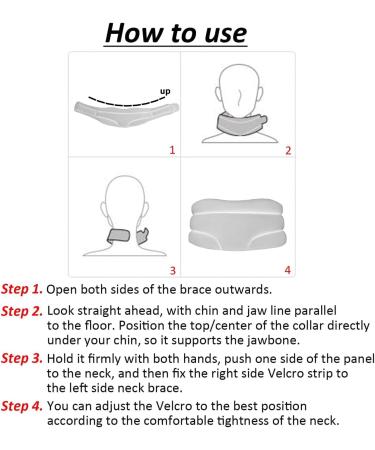 How to use

up

1

2

3

4

Step 1. Open both sides of the brace outwards.

Step 2. Look straight ahead, with chin and jaw line parallel to the floor. Position the top/center of the collar directly under your chin, so it supports the jawbone.

Step 3. Hold it firmly with both hands, push one side of the panel to the neck, and then fix the right side Velcro strip to the left side neck brace.

Step 4. You can adjust the Velcro to the best position according to the comfortable tightness of the neck.